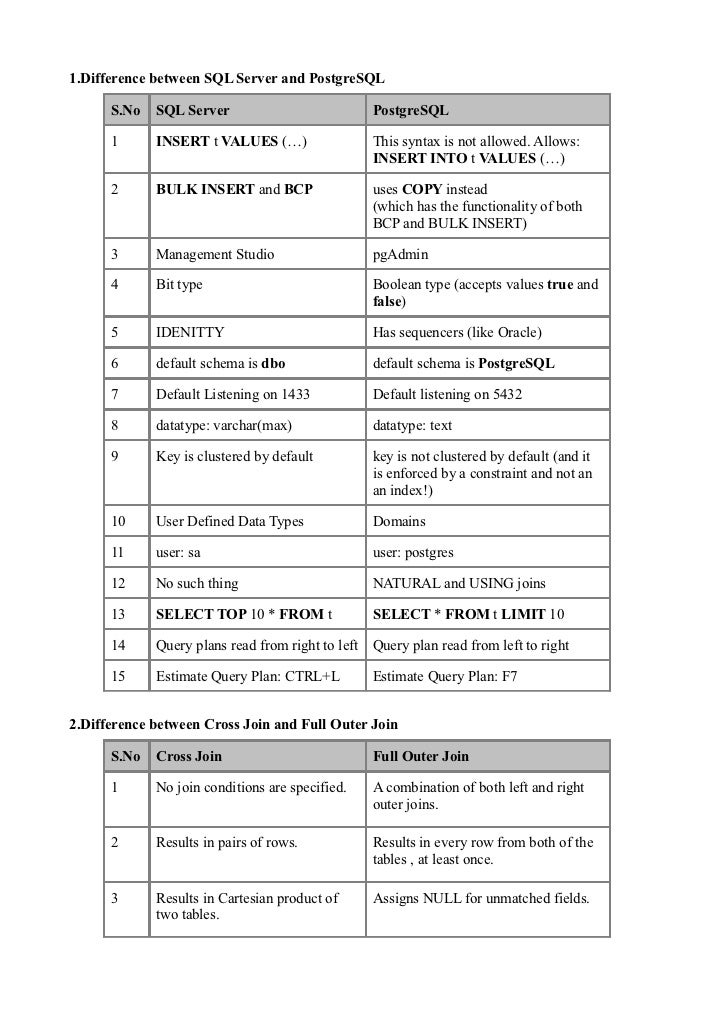 1.Difference between SQL Server and PostgreSQL

| S.No | SQL Server | PostgreSQL |
|---|---|---|
| 1 | INSERT t VALUES (…) | This syntax is not allowed. Allows: INSERT INTO t VALUES (…) |
| 2 | BULK INSERT and BCP | uses COPY instead (which has the functionality of both BCP and BULK INSERT) |
| 3 | Management Studio | pgAdmin |
| 4 | Bit type | Boolean type (accepts values true and false) |
| 5 | IDENITTY | Has sequencers (like Oracle) |
| 6 | default schema is dbo | default schema is PostgreSQL |
| 7 | Default Listening on 1433 | Default listening on 5432 |
| 8 | datatype: varchar(max) | datatype: text |
| 9 | Key is clustered by default | key is not clustered by default (and it is enforced by a constraint and not an an index!) |
| 10 | User Defined Data Types | Domains |
| 11 | user: sa | user: postgres |
| 12 | No such thing | NATURAL and USING joins |
| 13 | SELECT TOP 10 * FROM t | SELECT * FROM t LIMIT 10 |
| 14 | Query plans read from right to left | Query plan read from left to right |
| 15 | Estimate Query Plan: CTRL+L | Estimate Query Plan: F7 |

2.Difference between Cross Join and Full Outer Join

| S.No | Cross Join | Full Outer Join |
|---|---|---|
| 1 | No join conditions are specified. | A combination of both left and right outer joins. |
| 2 | Results in pairs of rows. | Results in every row from both of the tables , at least once. |
| 3 | Results in Cartesian product of two tables. | Assigns NULL for unmatched fields. |